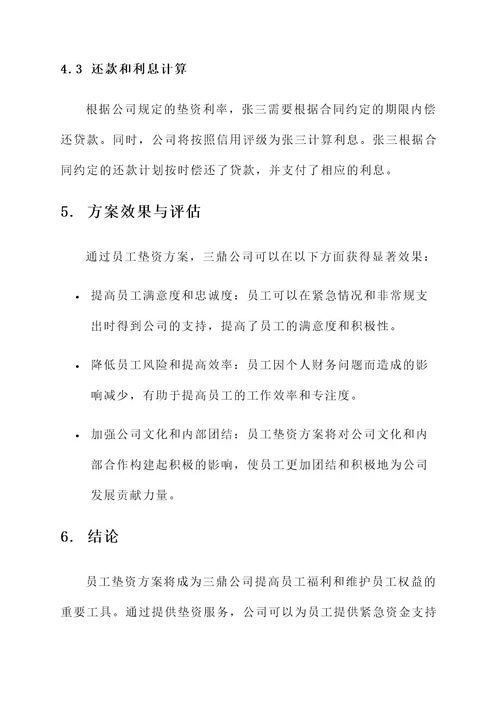 4.3 还款和利息计算

根据公司规定的垫资利率，张三需要根据合同约定的期限内偿还贷款。同时，公司将按照信用评级为张三计算利息。张三根据合同约定的还款计划按时偿还了贷款，并支付了相应的利息。

5. 方案效果与评估

通过员工垫资方案，三鼎公司可以在以下方面获得显著效果：

• 提高员工满意度和忠诚度：员工可以在紧急情况和非常规支出时得到公司的支持，提高了员工的满意度和积极性。

• 降低员工风险和提高效率：员工因个人财务问题而造成的影响减少，有助于提高员工的工作效率和专注度。

• 加强公司文化和内部团结：员工垫资方案将对公司文化和内部合作构建起积极的影响，使员工更加团结和积极地为公司发展贡献力量。

6. 结论

员工垫资方案将成为三鼎公司提高员工福利和维护员工权益的重要工具。通过提供垫资服务，公司可以为员工提供紧急资金支持